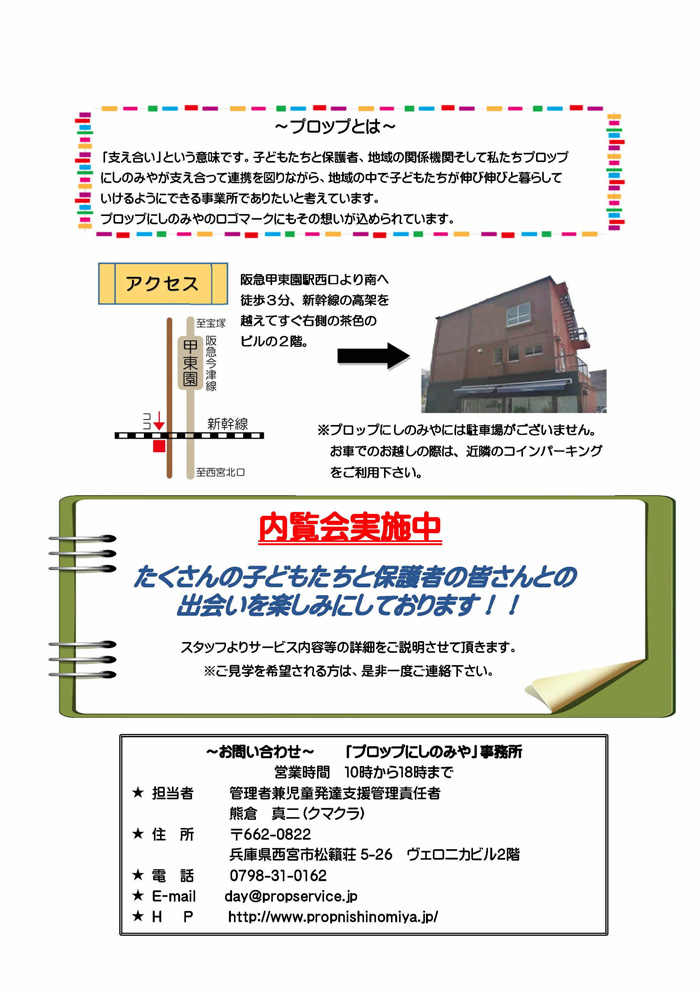 ~プロップとは~

「支え合い」という意味です。子どもたちと保護者、地域の関係機関そして私たちプロップにしのみやが支え合って連携を図りながら、地域の中で子どもたちが伸び伸びと暮らしていけるようにできる事業所でありたいと考えています。
プロップにしのみやのロゴマークにもその想いが込められています。

アクセス

阪急甲東園駅西口より南へ徒歩３分、新幹線の高架を越えてすぐ右側の茶色のビルの２階。

至宝塚
甲東園
阪急今津線
ココ
新幹線
至西宮北口

※プロップにしのみやには駐車場がございません。
お車でのお越しの際は、近隣のコインパーキングをご利用下さい。

内覧会実施中

たくさんの子どもたちと保護者の皆さんとの出会いを楽しみにしております！！

スタッフよりサービス内容等の詳細をご説明させて頂きます。
※ご見学を希望される方は、是非一度ご連絡下さい。

~お問い合わせ~　「プロップにしのみや」事務所
営業時間　10時から18時まで
★ 担当者　管理者兼児童発達支援管理責任者
熊倉　真二（クマクラ）
★ 住　所　〒662-0822
兵庫県西宮市松籟荘 5-26　ヴェロニカビル2階
★ 電　話　0798-31-0162
★ E-mail　day@propservice.jp
★ H　P　http://www.propnishinomiya.jp/